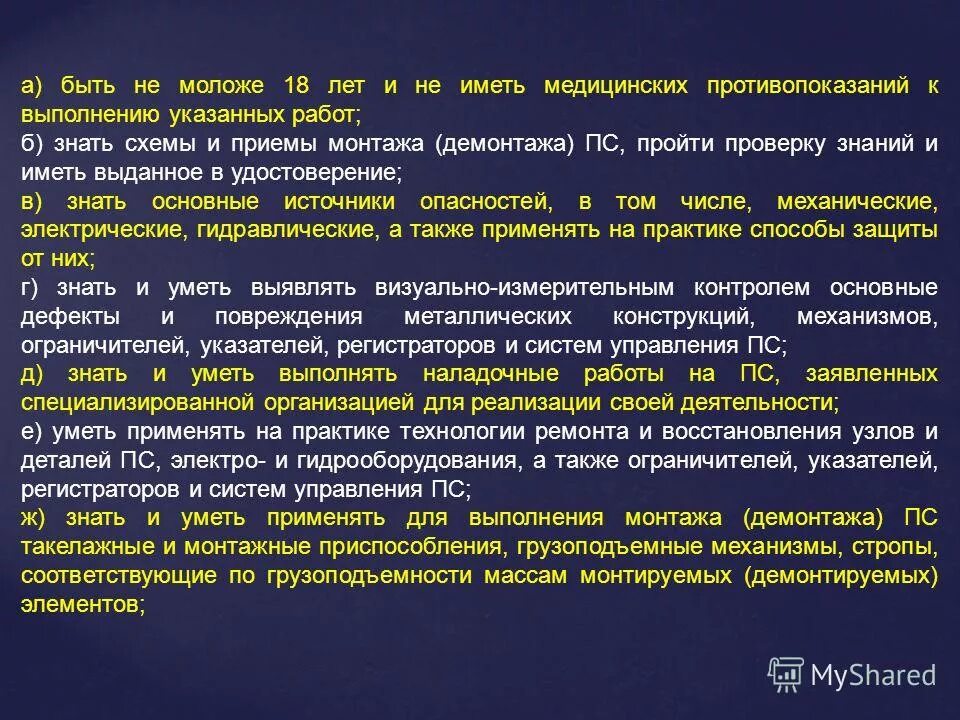 а) быть не моложе 18 лет и не иметь медицинских противопоказаний к выполнению указанных работ;
б) знать схемы и приемы монтажа (демонтажа) ПС, пройти проверку знаний и иметь выданное в удостоверение;
в) знать основные источники опасностей, в том числе, механические, электрические, гидравлические, а также применять на практике способы защиты от них;
г) знать и уметь выявлять визуально-измерительным контролем основные дефекты и повреждения металлических конструкций, механизмов, ограничителей, указателей, регистраторов и систем управления ПС;
д) знать и уметь выполнять наладочные работы на ПС, заявленных специализированной организацией для реализации своей деятельности;
е) уметь применять на практике технологии ремонта и восстановления узлов и деталей ПС, электро- и гидрооборудования, а также ограничителей, указателей, регистраторов и систем управления ПС;
ж) знать и уметь применять для выполнения монтажа (демонтажа) ПС такелажные и монтажные приспособления, грузоподъемные механизмы, стропы, соответствующие по грузоподъемности массам монтируемых (демонтируемых) элементов;

MyShared